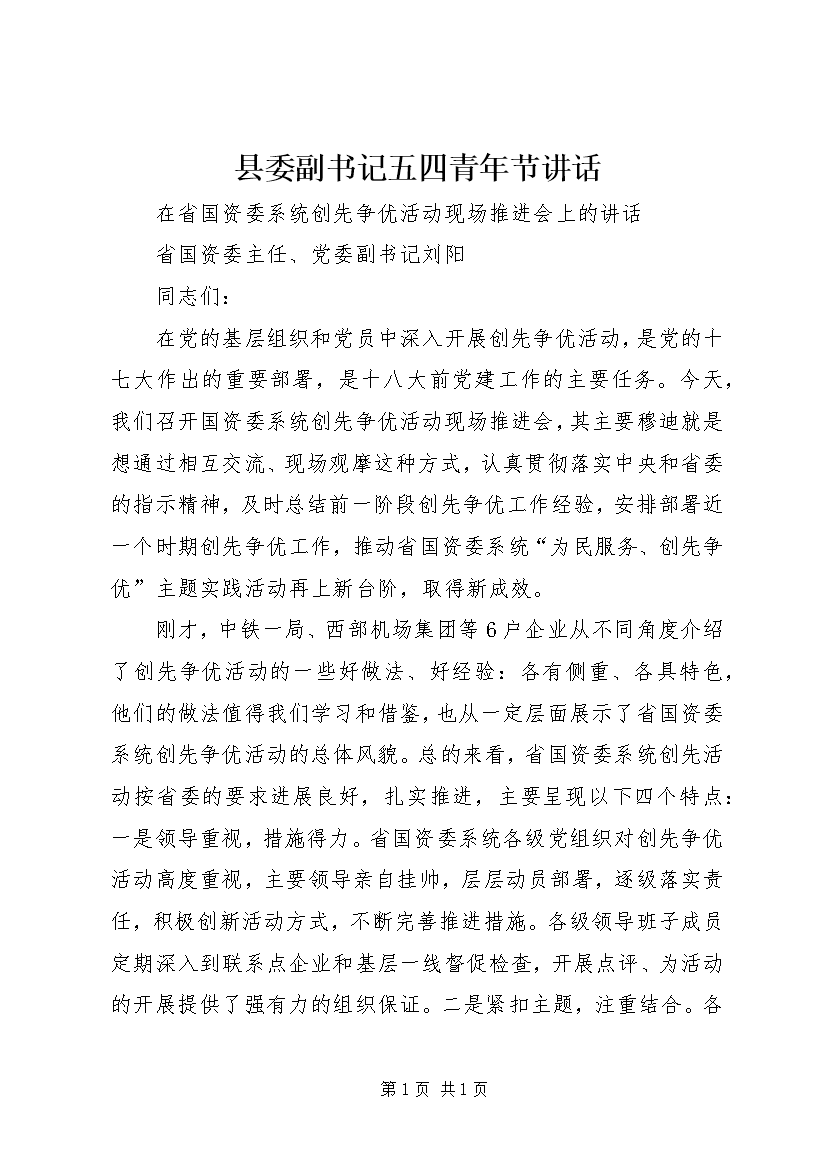 县委副书记五四青年节讲话

在省国资委系统创先争优活动现场推进会上的讲话

省国资委主任、党委副书记刘阳

同志们：

在党的基层组织和党员中深入开展创先争优活动，是党的十七大作出的重要部署，是十八大前党建工作的主要任务。今天，我们召开国资委系统创先争优活动现场推进会，其主要穆迪就是想通过相互交流、现场观摩这种方式，认真贯彻落实中央和省委的指示精神，及时总结前一阶段创先争优工作经验，安排部署近一个时期创先争优工作，推动省国资委系统“为民服务、创先争优”主题实践活动再上新台阶，取得新成效。

刚才，中铁一局、西部机场集团等6户企业从不同角度介绍了创先争优活动的一些好做法、好经验：各有侧重、各具特色，他们的做法值得我们学习和借鉴，也从一定层面展示了省国资委系统创先争优活动的总体风貌。总的来看，省国资委系统创先活动按省委的要求进展良好，扎实推进，主要呈现以下四个特点：一是领导重视，措施得力。省国资委系统各级党组织对创先争优活动高度重视，主要领导亲自挂帅，层层动员部署，逐级落实责任，积极创新活动方式，不断完善推进措施。各级领导班子成员定期深入到联系点企业和基层一线督促检查，开展点评、为活动的开展提供了强有力的组织保证。二是紧扣主题，注重结合。各

第1页 共1页